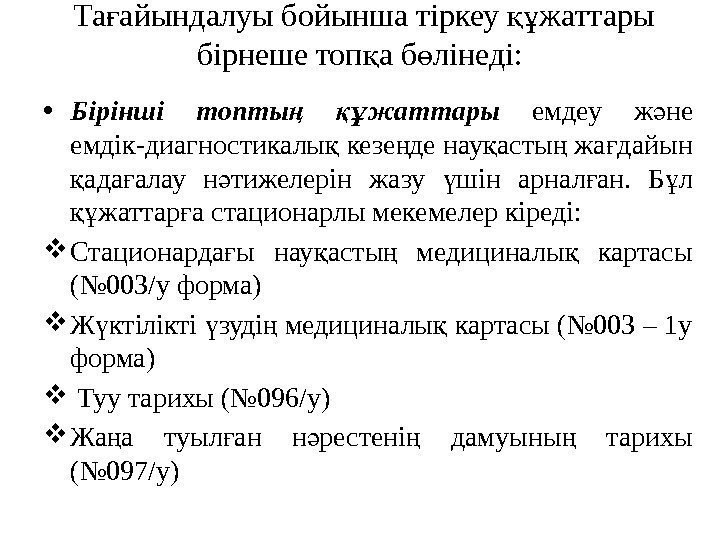 Тағайындалуы бойынша тіркеу құжаттары бірнеше топқа бөлінеді:

• Бірінші топтың құжаттары емдеу және емдік-диагностикалық кезеңде науқастың жағдайын қадағалау нәтижелерін жазу үшін арналған. Бұл құжаттарға стационарлы мекемелер кіреді:

❖ Стационардағы науқастың медициналық картасы (№003/у форма)

❖ Жүктілікті үзудің медициналық картасы (№003 – 1у форма)

❖ Туу тарихы (№096/у)

❖ Жаңа туылған нәрестенің дамуының тарихы (№097/у)